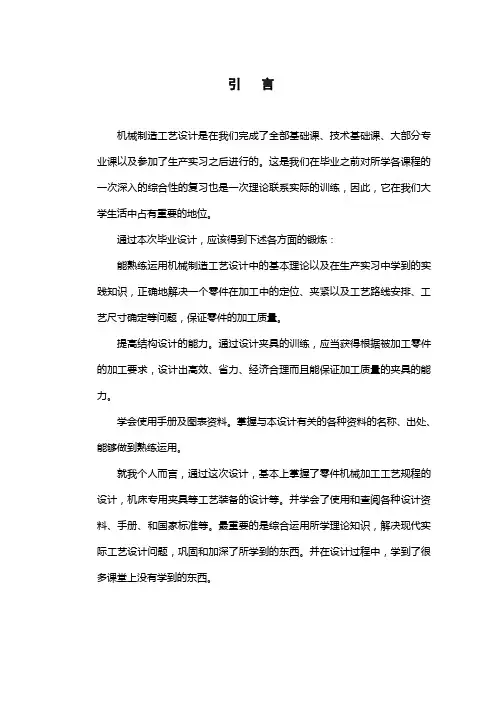 引　言

机械制造工艺设计是在我们完成了全部基础课、技术基础课、大部分专业课以及参加了生产实习之后进行的。这是我们在毕业之前对所学各课程的一次深入的综合性的复习也是一次理论联系实际的训练，因此，它在我们大学生活中占有重要的地位。

通过本次毕业设计，应该得到下述各方面的锻炼：

能熟练运用机械制造工艺设计中的基本理论以及在生产实习中学到的实践知识，正确地解决一个零件在加工中的定位、夹紧以及工艺路线安排、工艺尺寸确定等问题，保证零件的加工质量。

提高结构设计的能力。通过设计夹具的训练，应当获得根据被加工零件的加工要求，设计出高效、省力、经济合理而且能保证加工质量的夹具的能力。

学会使用手册及图表资料。掌握与本设计有关的各种资料的名称、出处、能够做到熟练运用。

就我个人而言，通过这次设计，基本上掌握了零件机械加工工艺规程的设计，机床专用夹具等工艺装备的设计等。并学会了使用和查阅各种设计资料、手册、和国家标准等。最重要的是综合运用所学理论知识，解决现代实际工艺设计问题，巩固和加深了所学到的东西。并在设计过程中，学到了很多课堂上没有学到的东西。